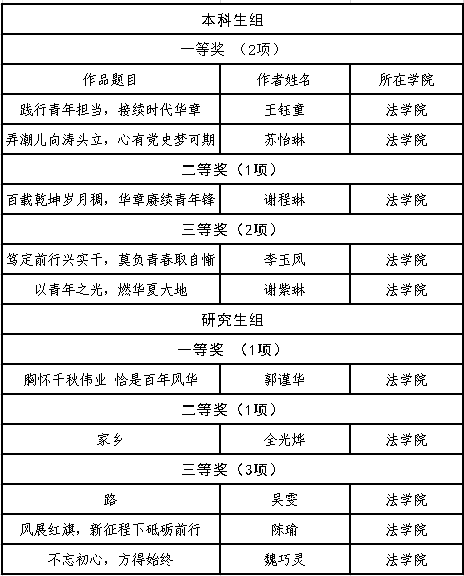 | 本科生组 | | |
|---|---|---|
| 一等奖 （2项） | | |
| 作品题目 | 作者姓名 | 所在学院 |
| 践行青年担当，接续时代华章 | 王钰童 | 法学院 |
| 弄潮儿向涛头立，心有党史梦可期 | 苏怡琳 | 法学院 |
| 二等奖（1项） | | |
| 百载乾坤岁月稠，华章赓续青年锋 | 谢程琳 | 法学院 |
| 三等奖（2项） | | |
| 笃定前行兴实干，莫负青春取自惭 | 李玉凤 | 法学院 |
| 以青年之光，燃华夏大地 | 谢紫琳 | 法学院 |
| 研究生组 | | |
| 一等奖 （1项） | | |
| 胸怀千秋伟业 恰是百年风华 | 郭谨华 | 法学院 |
| 二等奖（1项） | | |
| 家乡 | 全光烨 | 法学院 |
| 三等奖（3项） | | |
| 路 | 吴雯 | 法学院 |
| 风展红旗，新征程下砥砺前行 | 陈瑜 | 法学院 |
| 不忘初心，方得始终 | 魏巧灵 | 法学院 |